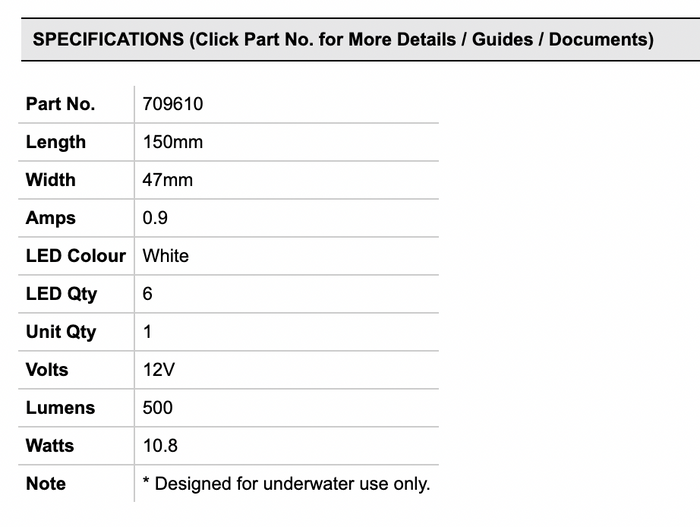 SPECIFICATIONS (Click Part No. for More Details / Guides / Documents)

| Part No. | 709610 |
|---|---|
| Length | 150mm |
| Width | 47mm |
| Amps | 0.9 |
| LED Colour | White |
| LED Qty | 6 |
| Unit Qty | 1 |
| Volts | 12V |
| Lumens | 500 |
| Watts | 10.8 |
| Note | * Designed for underwater use only. |